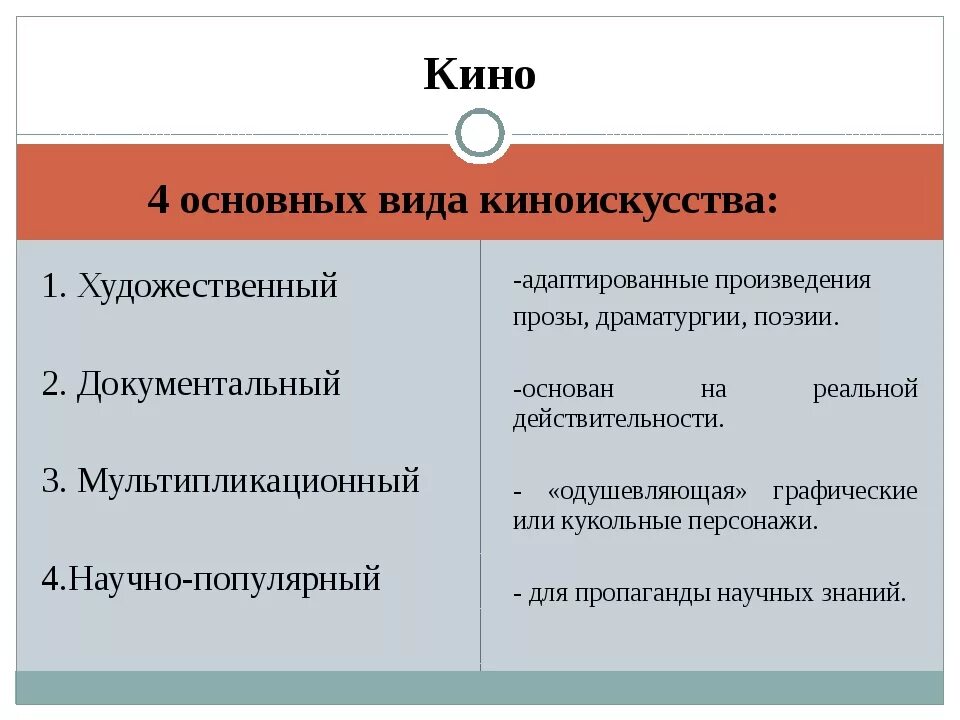 Кино

4 основных вида киноискусства:

1. Художественный

2. Документальный

3. Мультипликационный

4.Научно-популярный

-адаптированные произведения прозы, драматургии, поэзии.

-основан на реальной действительности.

- «одушевляющая» графические или кукольные персонажи.

- для пропаганды научных знаний.